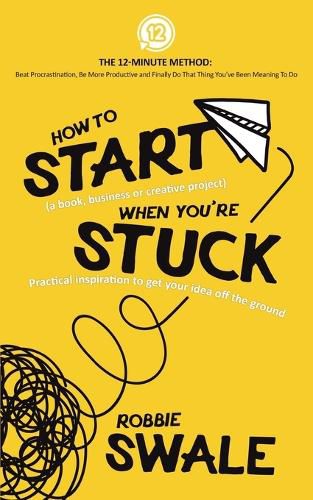 12

THE 12-MINUTE METHOD:
Beat Procrastination, Be More Productive and Finally Do That Thing You've Been Meaning To Do

HOW TO
START
(a book, business or creative project)
WHEN YOU'RE
STUCK

Practical inspiration to get your idea off the ground

ROBBIE
SWALE